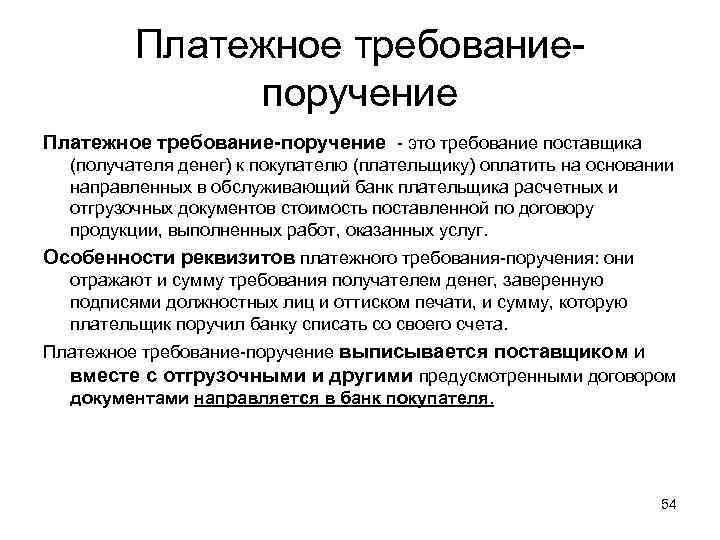 Платежное требование-поручение

Платежное требование-поручение - это требование поставщика (получателя денег) к покупателю (плательщику) оплатить на основании направленных в обслуживающий банк плательщика расчетных и отгрузочных документов стоимость поставленной по договору продукции, выполненных работ, оказанных услуг.

Особенности реквизитов платежного требования-поручения: они отражают и сумму требования получателем денег, заверенную подписями должностных лиц и оттиском печати, и сумму, которую плательщик поручил банку списать со своего счета.

Платежное требование-поручение выписывается поставщиком и вместе с отгрузочными и другими предусмотренными договором документами направляется в банк покупателя.

54